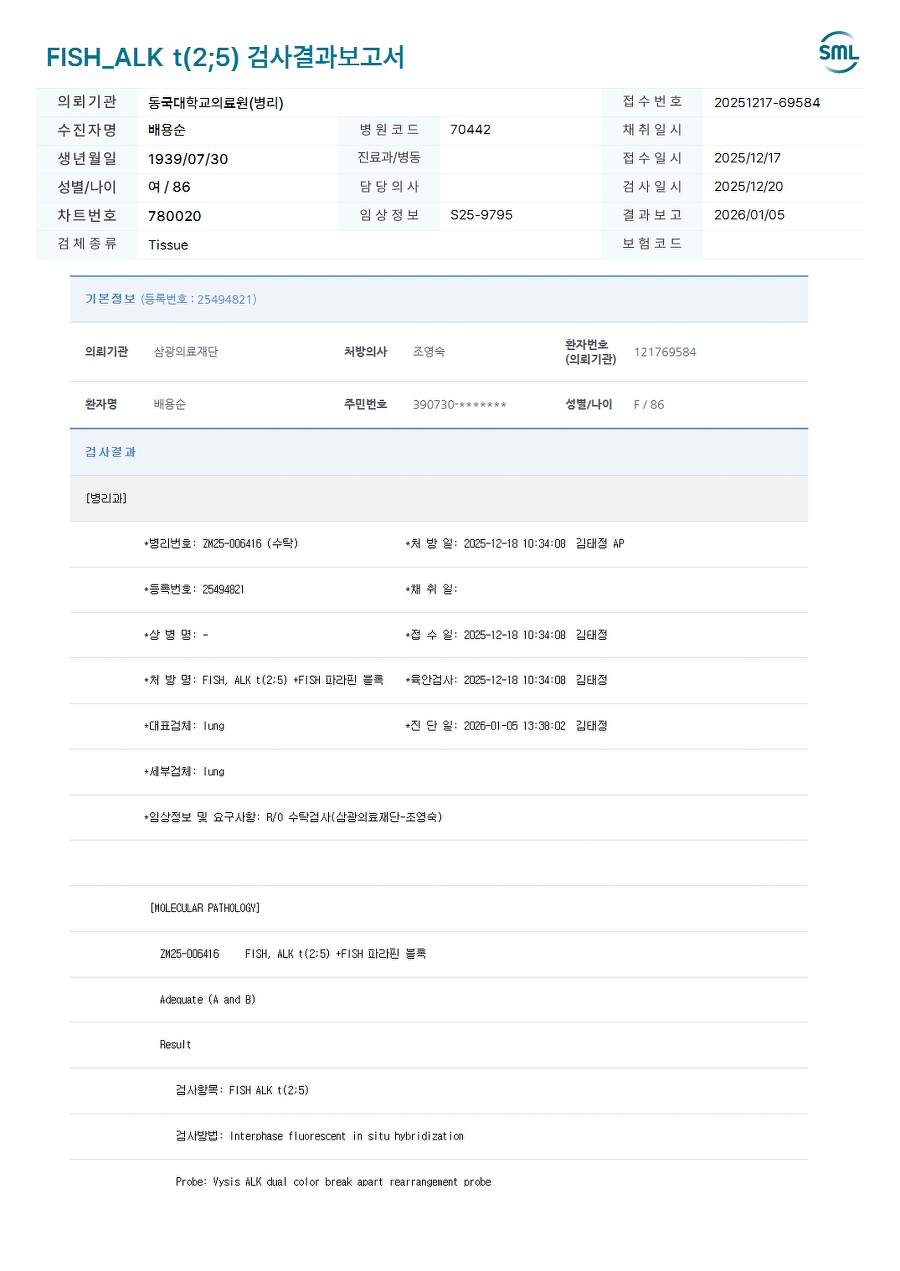 FISH_ALK t(2;5) 검사결과보고서

SML

| 의뢰기관 | 동국대학교의료원(병리) | | | 접수번호 | 20251217-69584 |
|---|---|---|---|---|---|
| 수진자명 | 배용순 | 병원코드 | 70442 | 채취일시 | |
| 생년월일 | 1939/07/30 | 진료과/병동 | | 접수일시 | 2025/12/17 |
| 성별/나이 | 여 / 86 | 담당의사 | | 검사일시 | 2025/12/20 |
| 차트번호 | 780020 | 임상정보 | S25-9795 | 결과보고 | 2026/01/05 |
| 검체종류 | Tissue | | | 보험코드 | |

기본정보 (등록번호 : 25494821)

| 의뢰기관 | 삼광의료재단 | 처방의사 | 조영숙 | 환자번호 (의뢰기관) | 121769584 |
|---|---|---|---|---|---|
| 환자명 | 배용순 | 주민번호 | 390730-******* | 성별/나이 | F / 86 |

검사결과

[병리과]

*병리번호: ZM25-006416 (수탁)　　*처 방 일: 2025-12-18 10:34:08 김태정 AP

*등록번호: 25494821　　*채 취 일:

*상 병 명: -　　*접 수 일: 2025-12-18 10:34:08 김태정

*처 방 명: FISH, ALK t(2:5) +FISH 파라핀 블록　　*육안검사: 2025-12-18 10:34:08 김태정

*대표검체: lung　　*진 단 일: 2026-01-05 13:38:02 김태정

*세부검체: lung

*임상정보 및 요구사항: R/O 수탁검사(삼광의료재단-조영숙)

[MOLECULAR PATHOLOGY]

ZM25-006416　FISH, ALK t(2:5) +FISH 파라핀 블록

Adequate (A and B)

Result

검사항목: FISH ALK t(2:5)

검사방법: Interphase fluorescent in situ hybridization

Probe: Vysis ALK dual color break apart rearrangement probe